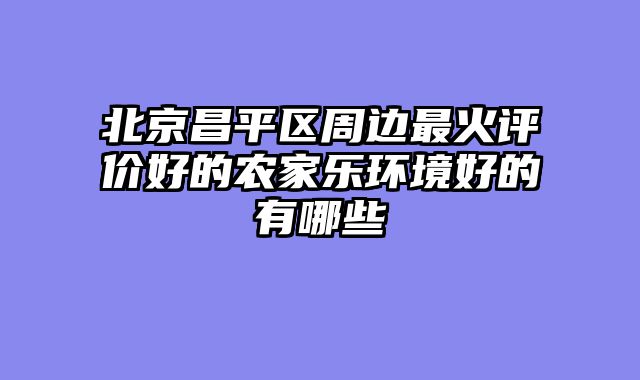 北京昌平区周边最火评价好的农家乐环境好的有哪些